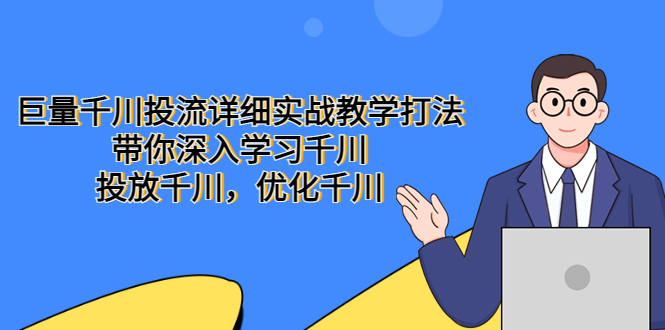 巨量千川投流详细实战教学打法
带你深入学习千川
投放千川，优化千川